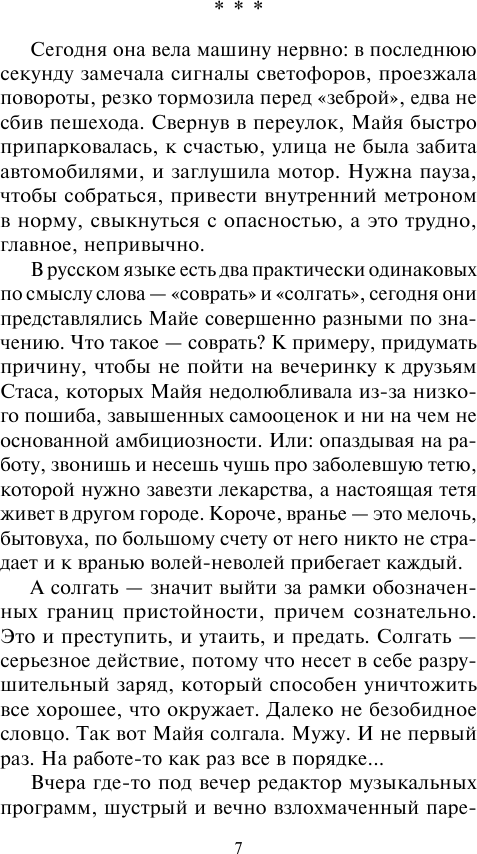 * * *

Сегодня она вела машину нервно: в последнюю секунду замечала сигналы светофоров, проезжала повороты, резко тормозила перед «зеброй», едва не сбив пешехода. Свернув в переулок, Майя быстро припарковалась, к счастью, улица не была забита автомобилями, и заглушила мотор. Нужна пауза, чтобы собраться, привести внутренний метроном в норму, свыкнуться с опасностью, а это трудно, главное, непривычно.

В русском языке есть два практически одинаковых по смыслу слова — «соврать» и «солгать», сегодня они представлялись Майе совершенно разными по значению. Что такое — соврать? К примеру, придумать причину, чтобы не пойти на вечеринку к друзьям Стаса, которых Майя недолюбливала из-за низкого пошиба, завышенных самооценок и ни на чем не основанной амбициозности. Или: опаздывая на работу, звонишь и несешь чушь про заболевшую тетю, которой нужно завезти лекарства, а настоящая тетя живет в другом городе. Короче, вранье — это мелочь, бытовуха, по большому счету от него никто не страдает и к вранью волей-неволей прибегает каждый.

А солгать — значит выйти за рамки обозначенных границ пристойности, причем сознательно. Это и преступить, и утаить, и предать. Солгать — серьезное действие, потому что несет в себе разрушительный заряд, который способен уничтожить все хорошее, что окружает. Далеко не безобидное словцо. Так вот Майя солгала. Мужу. И не первый раз. На работе-то как раз все в порядке...

Вчера где-то под вечер редактор музыкальных программ, шустрый и вечно взлохмаченный паре-

7